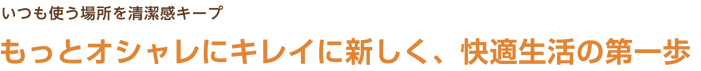 いつも使う場所を清潔感キープ

もっとオシャレにキレイに新しく、快適生活の第一歩